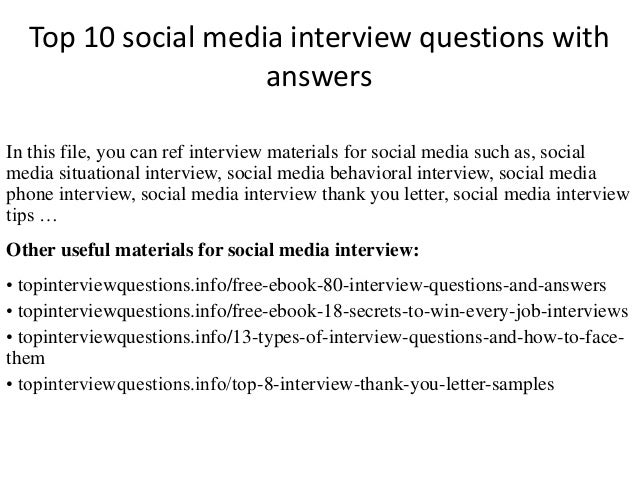 Top 10 social media interview questions with answers

In this file, you can ref interview materials for social media such as, social media situational interview, social media behavioral interview, social media phone interview, social media interview thank you letter, social media interview tips …

Other useful materials for social media interview:

• topinterviewquestions.info/free-ebook-80-interview-questions-and-answers
• topinterviewquestions.info/free-ebook-18-secrets-to-win-every-job-interviews
• topinterviewquestions.info/13-types-of-interview-questions-and-how-to-face-them
• topinterviewquestions.info/top-8-interview-thank-you-letter-samples